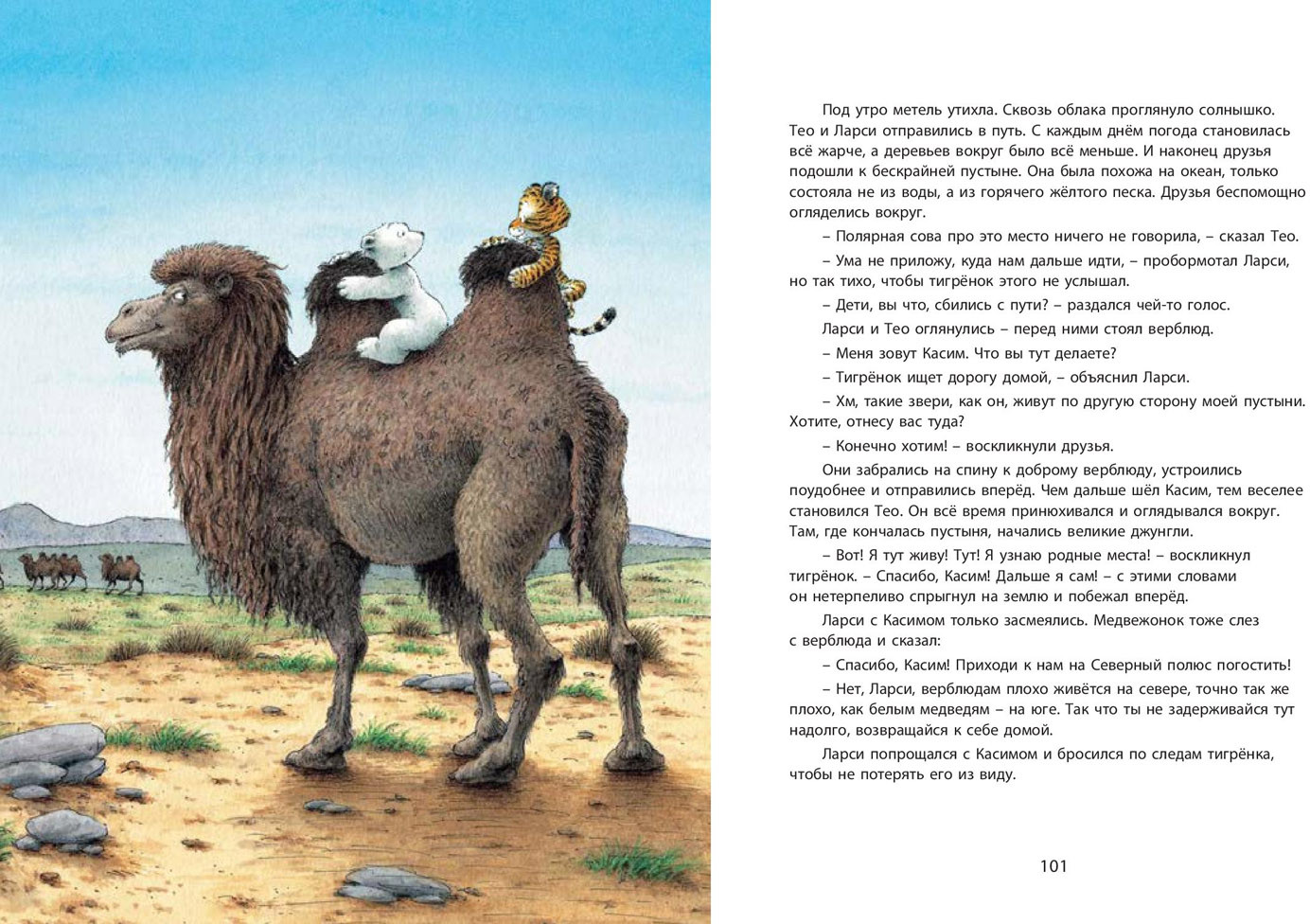 Под утро метель утихла. Сквозь облака проглянуло солнышко. Тео и Ларси отправились в путь. С каждым днём погода становилась всё жарче, а деревьев вокруг было всё меньше. И наконец друзья подошли к бескрайней пустыне. Она была похожа на океан, только состояла не из воды, а из горячего жёлтого песка. Друзья беспомощно огляделись вокруг.

– Полярная сова про это место ничего не говорила, – сказал Тео.

– Ума не приложу, куда нам дальше идти, – пробормотал Ларси, но так тихо, чтобы тигрёнок этого не услышал.

– Дети, вы что, сбились с пути? – раздался чей-то голос.

Ларси и Тео оглянулись – перед ними стоял верблюд.

– Меня зовут Касим. Что вы тут делаете?

– Тигрёнок ищет дорогу домой, – объяснил Ларси.

– Хм, такие звери, как он, живут по другую сторону моей пустыни. Хотите, отнесу вас туда?

– Конечно хотим! – воскликнули друзья.

Они забрались на спину к доброму верблюду, устроились поудобнее и отправились вперёд. Чем дальше шёл Касим, тем веселее становился Тео. Он всё время принюхивался и оглядывался вокруг. Там, где кончалась пустыня, начались великие джунгли.

– Вот! Я тут живу! Тут! Я узнаю родные места! – воскликнул тигрёнок. – Спасибо, Касим! Дальше я сам! – с этими словами он нетерпеливо спрыгнул на землю и побежал вперёд.

Ларси с Касимом только засмеялись. Медвежонок тоже слез с верблюда и сказал:

– Спасибо, Касим! Приходи к нам на Северный полюс погостить!

– Нет, Ларси, верблюдам плохо живётся на севере, точно так же плохо, как белым медведям – на юге. Так что ты не задерживайся тут надолго, возвращайся к себе домой.

Ларси попрощался с Касимом и бросился по следам тигрёнка, чтобы не потерять его из виду.

101